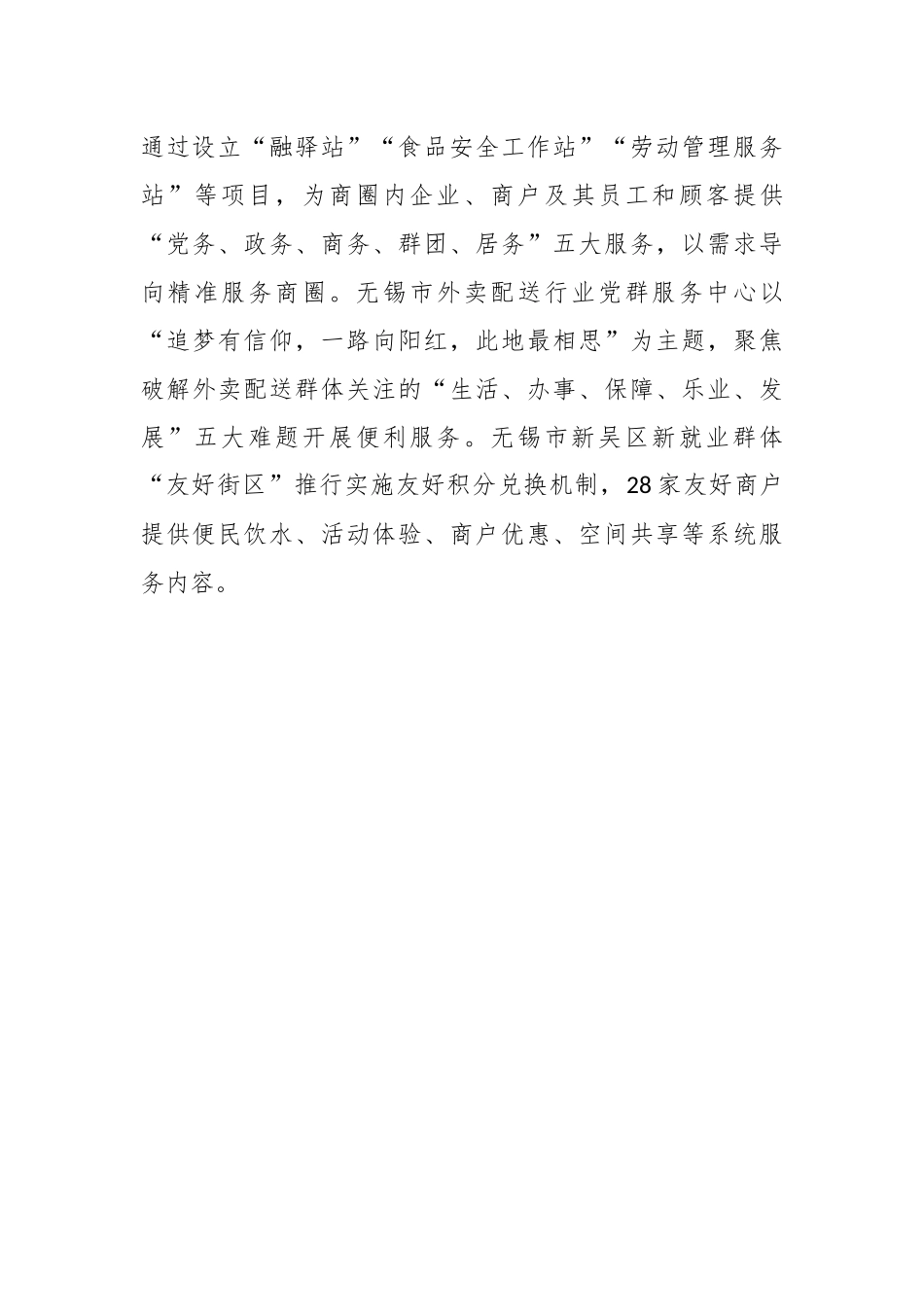 通过设立“融驿站”“食品安全工作站”“劳动管理服务站”等项目，为商圈内企业、商户及其员工和顾客提供“党务、政务、商务、群团、居务”五大服务，以需求导向精准服务商圈。无锡市外卖配送行业党群服务中心以“追梦有信仰，一路向阳红，此地最相思”为主题，聚焦破解外卖配送群体关注的“生活、办事、保障、乐业、发展”五大难题开展便利服务。无锡市新吴区新就业群体“友好街区”推行实施友好积分兑换机制，28家友好商户提供便民饮水、活动体验、商户优惠、空间共享等系统服务内容。